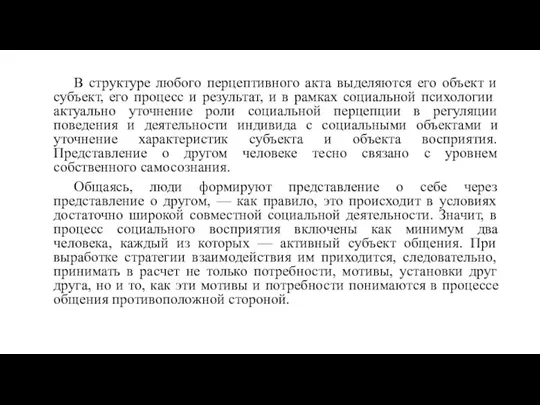 В структуре любого перцептивного акта выделяются его объект и субъект, его процесс и результат, и в рамках социальной психологии актуально уточнение роли социальной перцепции в регуляции поведения и деятельности индивида с социальными объектами и уточнение характеристик субъекта и объекта восприятия. Представление о другом человеке тесно связано с уровнем собственного самосознания.

Общаясь, люди формируют представление о себе через представление о другом, — как правило, это происходит в условиях достаточно широкой совместной социальной деятельности. Значит, в процесс социального восприятия включены как минимум два человека, каждый из которых — активный субъект общения. При выработке стратегии взаимодействия им приходится, следовательно, принимать в расчет не только потребности, мотивы, установки друг друга, но и то, как эти мотивы и потребности понимаются в процессе общения противоположной стороной.